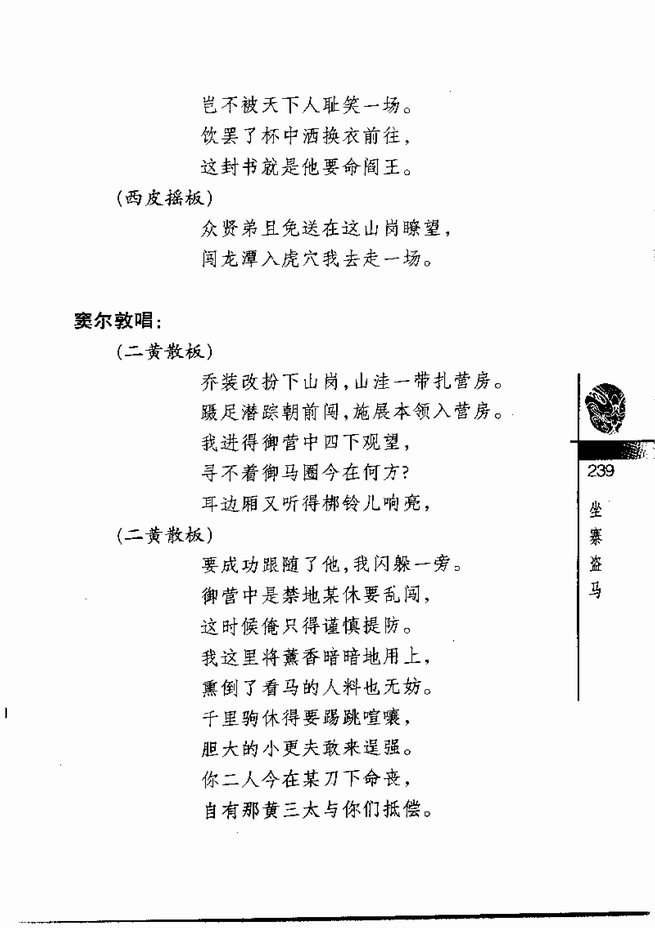 岂不被天下人耻笑一场。
饮罢了杯中酒换衣前往，
这封书就是他要命阎王。
（西皮摇板）
众贤弟且免送在这山岗瞭望，
闯龙潭入虎穴我去走一场。

窦尔敦唱：
（二黄散板）
乔装改扮下山岗，山洼一带扎营房。
蹑足潜踪朝前闯，施展本领入营房。
我进得御营中四下观望，
寻不着御马圈今在何方？
耳边厢又听得梆铃儿响亮，
（二黄散板）
要成功跟随了他，我闪躲一旁。
御营中是禁地某休要乱闯，
这时候俺只得谨慎提防。
我这里将薰香暗暗地用上，
熏倒了看马的人料也无妨。
千里驹休得要踢跳喧嚷，
胆大的小更夫敢来逞强。
你二人今在某刀下命丧，
自有那黄三太与你们抵偿。

239
坐寨盗马